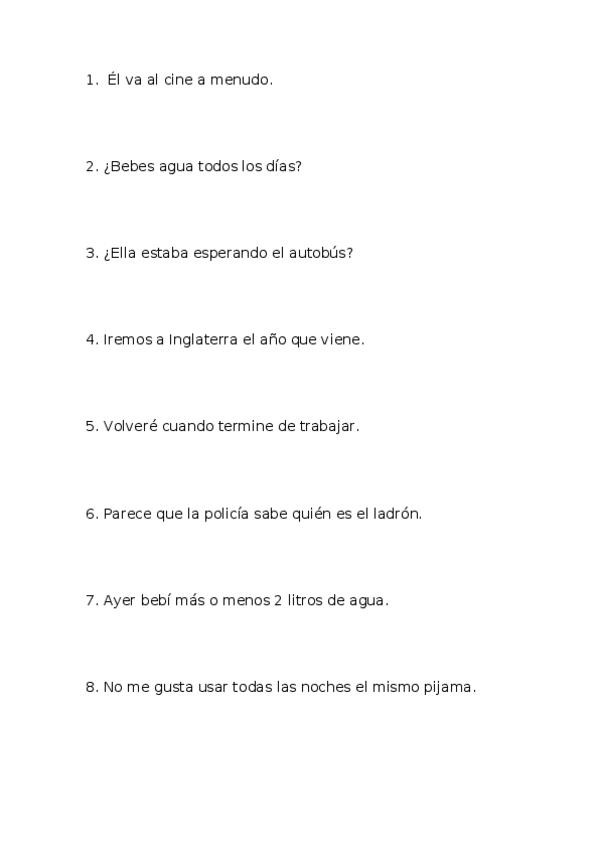 1. Él va al cine a menudo.

2. ¿Bebes agua todos los días?

3. ¿Ella estaba esperando el autobús?

4. Iremos a Inglaterra el año que viene.

5. Volveré cuando termine de trabajar.

6. Parece que la policía sabe quién es el ladrón.

7. Ayer bebí más o menos 2 litros de agua.

8. No me gusta usar todas las noches el mismo pijama.